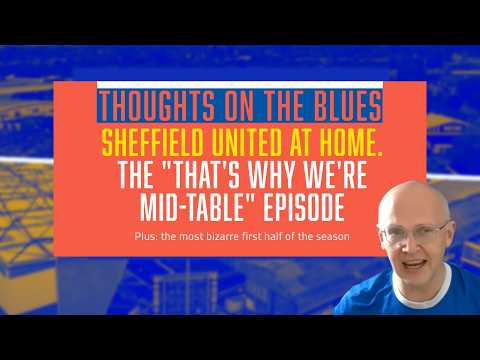 THOUGHTS ON THE BLUES

SHEFFIELD UNITED AT HOME.

THE "THAT'S WHY WE'RE MID-TABLE" EPISODE

Plus: the most bizarre first half of the season